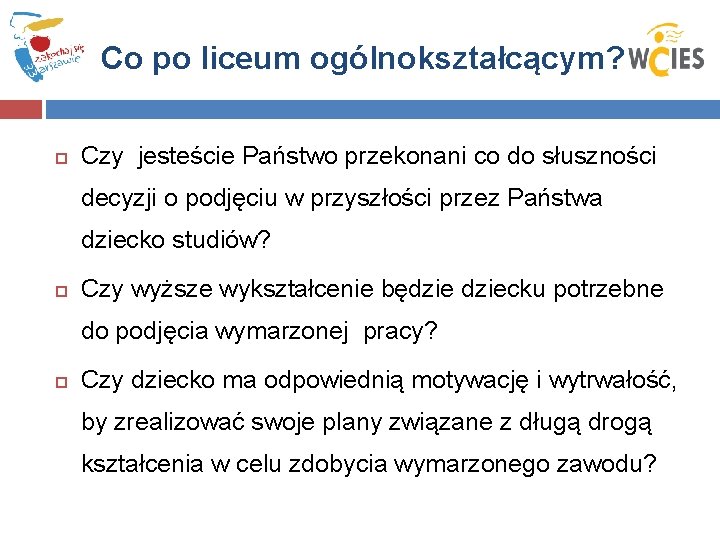 zakochaj się w Warszawie

Co po liceum ogólnokształcącym?

WCIES

Czy jesteście Państwo przekonani co do słuszności decyzji o podjęciu w przyszłości przez Państwa dziecko studiów?

Czy wyższe wykształcenie będzie dziecku potrzebne do podjęcia wymarzonej pracy?

Czy dziecko ma odpowiednią motywację i wytrwałość, by zrealizować swoje plany związane z długą drogą kształcenia w celu zdobycia wymarzonego zawodu?